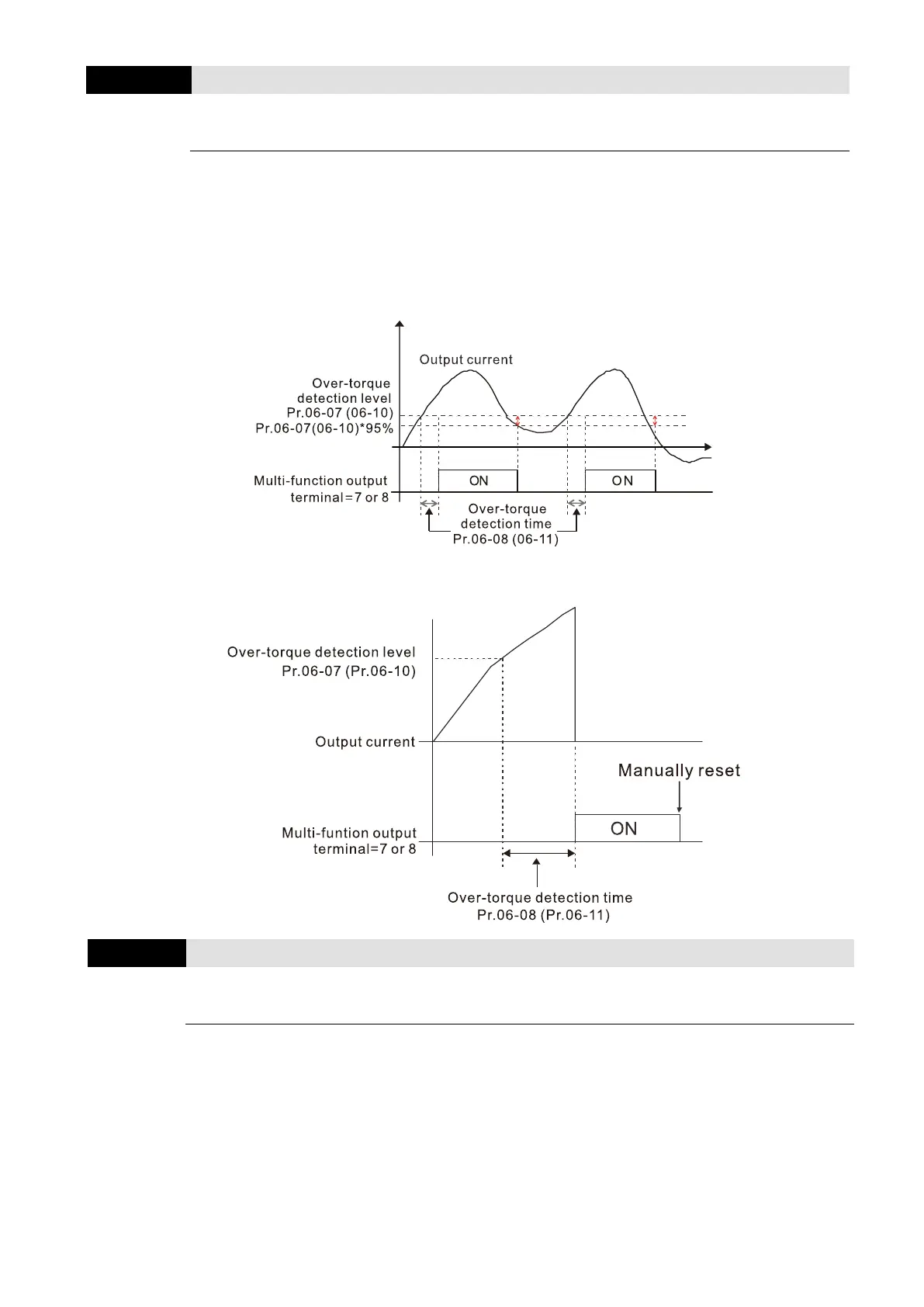 Output current

Over-torque detection level Pr.06-07 (06-10)
Pr.06-07(06-10)*95%

Multi-function output terminal=7 or 8

ON

ON

Over-torque detection time Pr.06-08 (06-11)

Over-torque detection level Pr.06-07 (Pr.06-10)

Output current

Manually reset

Multi-funtion output terminal=7 or 8

ON

Over-torque detection time Pr.06-08 (Pr.06-11)